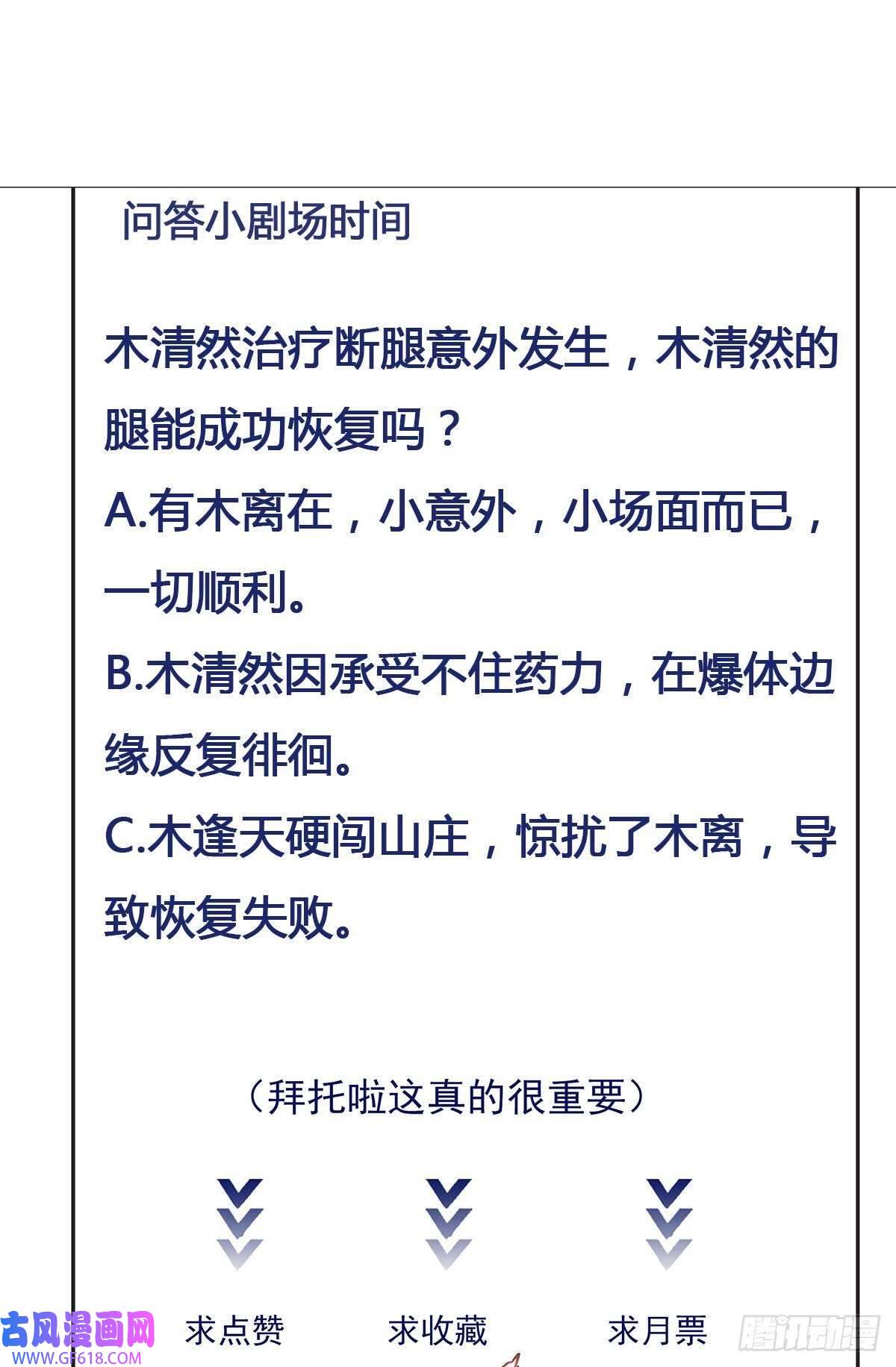 问答小剧场时间

木清然治疗断腿意外发生，木清然的腿能成功恢复吗？

A.有木离在，小意外，小场面而已，一切顺利。

B.木清然因承受不住药力，在爆体边缘反复徘徊。

C.木逢天硬闯山庄，惊扰了木离，导致恢复失败。

（拜托啦这真的很重要）

求点赞 求收藏 求月票

古风漫画网
WWW.GF618.COM

腾讯动漫